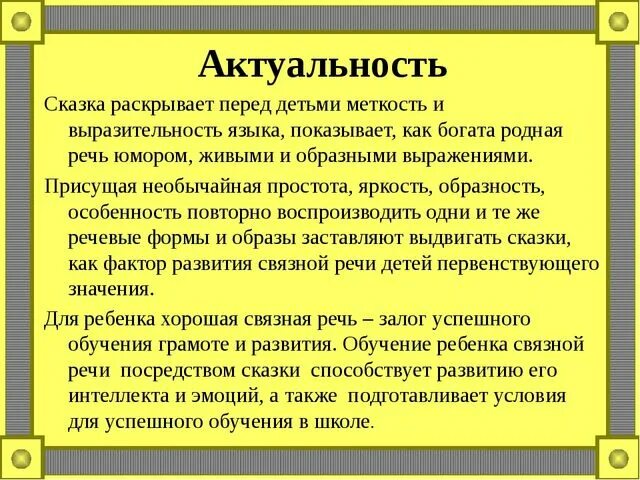 Актуальность

Сказка раскрывает перед детьми меткость и выразительность языка, показывает, как богата родная речь юмором, живыми и образными выражениями.

Присущая необычайная простота, яркость, образность, особенность повторно воспроизводить одни и те же речевые формы и образы заставляют выдвигать сказки, как фактор развития связной речи детей первенствующего значения.

Для ребенка хорошая связная речь – залог успешного обучения грамоте и развития. Обучение ребенка связной речи посредством сказки способствует развитию его интеллекта и эмоций, а также подготавливает условия для успешного обучения в школе.